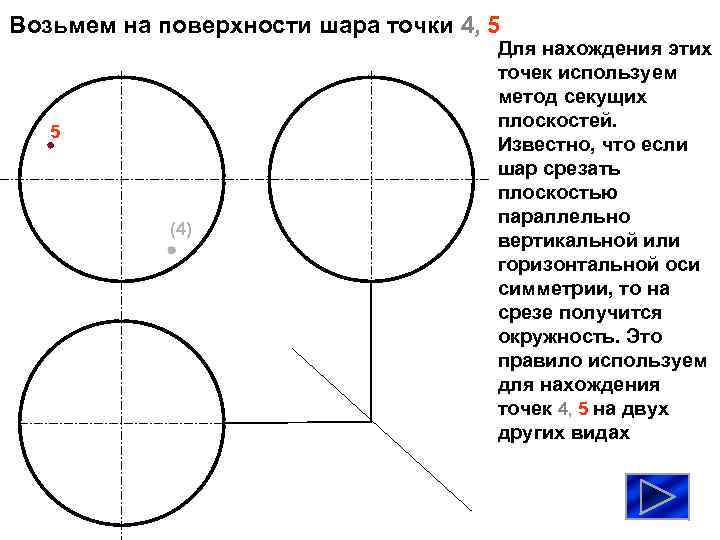 Возьмем на поверхности шара точки 4, 5

5

(4)

Для нахождения этих точек используем метод секущих плоскостей. Известно, что если шар срезать плоскостью параллельно вертикальной или горизонтальной оси симметрии, то на срезе получится окружность. Это правило используем для нахождения точек 4, 5 на двух других видах